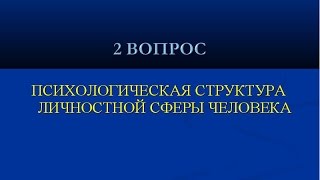 2 ВОПРОС

ПСИХОЛОГИЧЕСКАЯ СТРУКТУРА ЛИЧНОСТНОЙ СФЕРЫ ЧЕЛОВЕКА